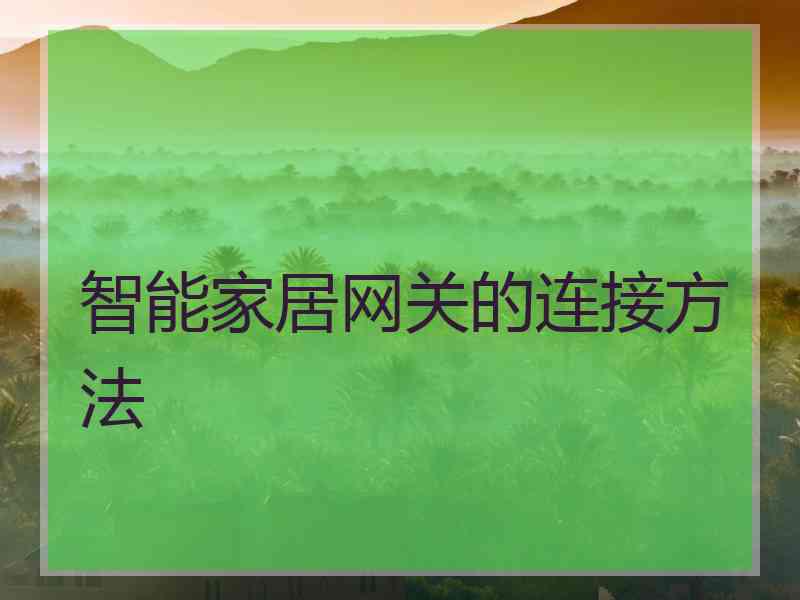 智能家居网关的连接方法